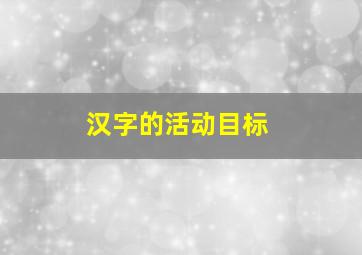 汉字的活动目标